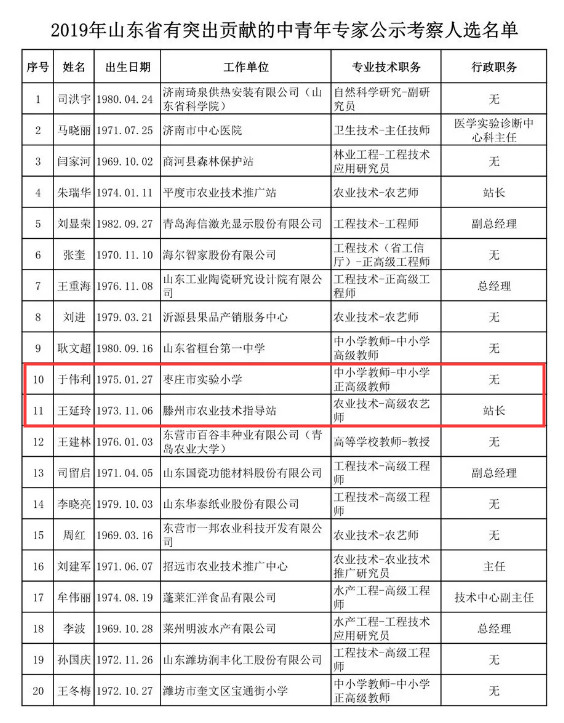 2019年山东省有突出贡献的中青年专家公示考察人选名单

| 序号 | 姓名 | 出生日期 | 工作单位 | 专业技术职务 | 行政职务 |
|---|---|---|---|---|---|
| 1 | 司洪宇 | 1980.04.24 | 济南琦泉供热安装有限公司（山东省科学院） | 自然科学研究-副研究员 | 无 |
| 2 | 马晓丽 | 1971.07.25 | 济南市中心医院 | 卫生技术-主任技师 | 医学实验诊断中心科主任 |
| 3 | 闫家河 | 1969.10.02 | 商河县森林保护站 | 林业工程-工程技术应用研究员 | 无 |
| 4 | 朱瑞华 | 1974.01.11 | 平度市农业技术推广站 | 农业技术-农艺师 | 站长 |
| 5 | 刘显荣 | 1982.09.27 | 青岛海信激光显示股份有限公司 | 工程技术-工程师 | 副总经理 |
| 6 | 张奎 | 1970.11.10 | 海尔智家股份有限公司 | 工程技术（省工信厅）-正高级工程师 | 无 |
| 7 | 王重海 | 1976.11.08 | 山东工业陶瓷研究设计院有限公司 | 工程技术-正高级工程师 | 总经理 |
| 8 | 刘进 | 1979.03.21 | 沂源县果品产销服务中心 | 农业技术-农艺师 | 无 |
| 9 | 耿文超 | 1980.09.16 | 山东省桓台第一中学 | 中小学教师-中小学高级教师 | 无 |
| 10 | 于伟利 | 1975.01.27 | 枣庄市实验小学 | 中小学教师-中小学正高级教师 | 无 |
| 11 | 王延玲 | 1973.11.06 | 滕州市农业技术指导站 | 农业技术-高级农艺师 | 站长 |
| 12 | 王建林 | 1976.01.03 | 东营市百谷丰种业有限公司（青岛农业大学） | 高等学校教师-教授 | 无 |
| 13 | 司留启 | 1971.04.05 | 山东国瓷功能材料股份有限公司 | 工程技术-高级工程师 | 副总经理 |
| 14 | 李晓亮 | 1979.10.03 | 山东华泰纸业股份有限公司 | 工程技术-高级工程师 | 无 |
| 15 | 周红 | 1969.03.16 | 东营市一邦农业科技开发有限公司 | 农业技术-农艺师 | 无 |
| 16 | 刘建军 | 1971.06.07 | 招远市农业技术推广中心 | 农业技术-农业技术推广研究员 | 主任 |
| 17 | 牟伟丽 | 1974.08.19 | 蓬莱汇洋食品有限公司 | 水产工程-高级工程师 | 技术中心副主任 |
| 18 | 李波 | 1969.10.28 | 莱州明波水产有限公司 | 水产工程-工程技术应用研究员 | 总经理 |
| 19 | 孙国庆 | 1972.11.26 | 山东潍坊润丰化工股份有限公司 | 工程技术-高级工程师 | 无 |
| 20 | 王冬梅 | 1972.10.27 | 潍坊市奎文区宝通街小学 | 中小学教师-中小学正高级教师 | 无 |